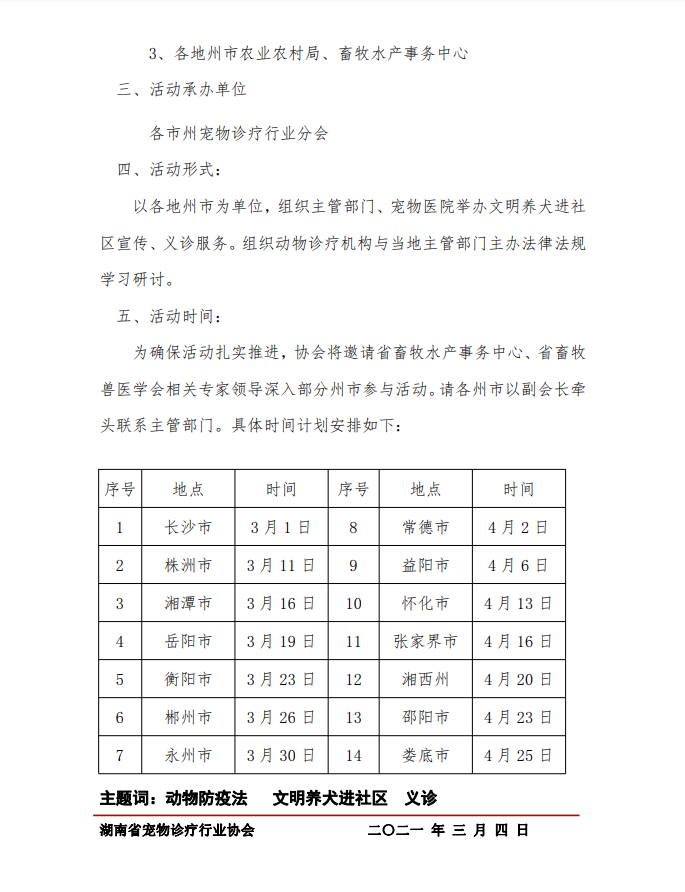 3、各地州市农业农村局、畜牧水产事务中心

三、活动承办单位

各市州宠物诊疗行业分会

四、活动形式：

以各地州市为单位，组织主管部门、宠物医院举办文明养犬进社区宣传、义诊服务。组织动物诊疗机构与当地主管部门主办法律法规学习研讨。

五、活动时间：

为确保活动扎实推进，协会将邀请省畜牧水产事务中心、省畜牧兽医学会相关专家领导深入部分州市参与活动。请各州市以副会长牵头联系主管部门。具体时间计划安排如下：

| 序号 | 地点 | 时间 | 序号 | 地点 | 时间 |
|---|---|---|---|---|---|
| 1 | 长沙市 | 3月1日 | 8 | 常德市 | 4月2日 |
| 2 | 株洲市 | 3月11日 | 9 | 益阳市 | 4月6日 |
| 3 | 湘潭市 | 3月16日 | 10 | 怀化市 | 4月13日 |
| 4 | 岳阳市 | 3月19日 | 11 | 张家界市 | 4月16日 |
| 5 | 衡阳市 | 3月23日 | 12 | 湘西州 | 4月20日 |
| 6 | 郴州市 | 3月26日 | 13 | 邵阳市 | 4月23日 |
| 7 | 永州市 | 3月30日 | 14 | 娄底市 | 4月25日 |

主题词：动物防疫法 文明养犬进社区 义诊

湖南省宠物诊疗行业协会 二〇二一 年 三 月 四 日